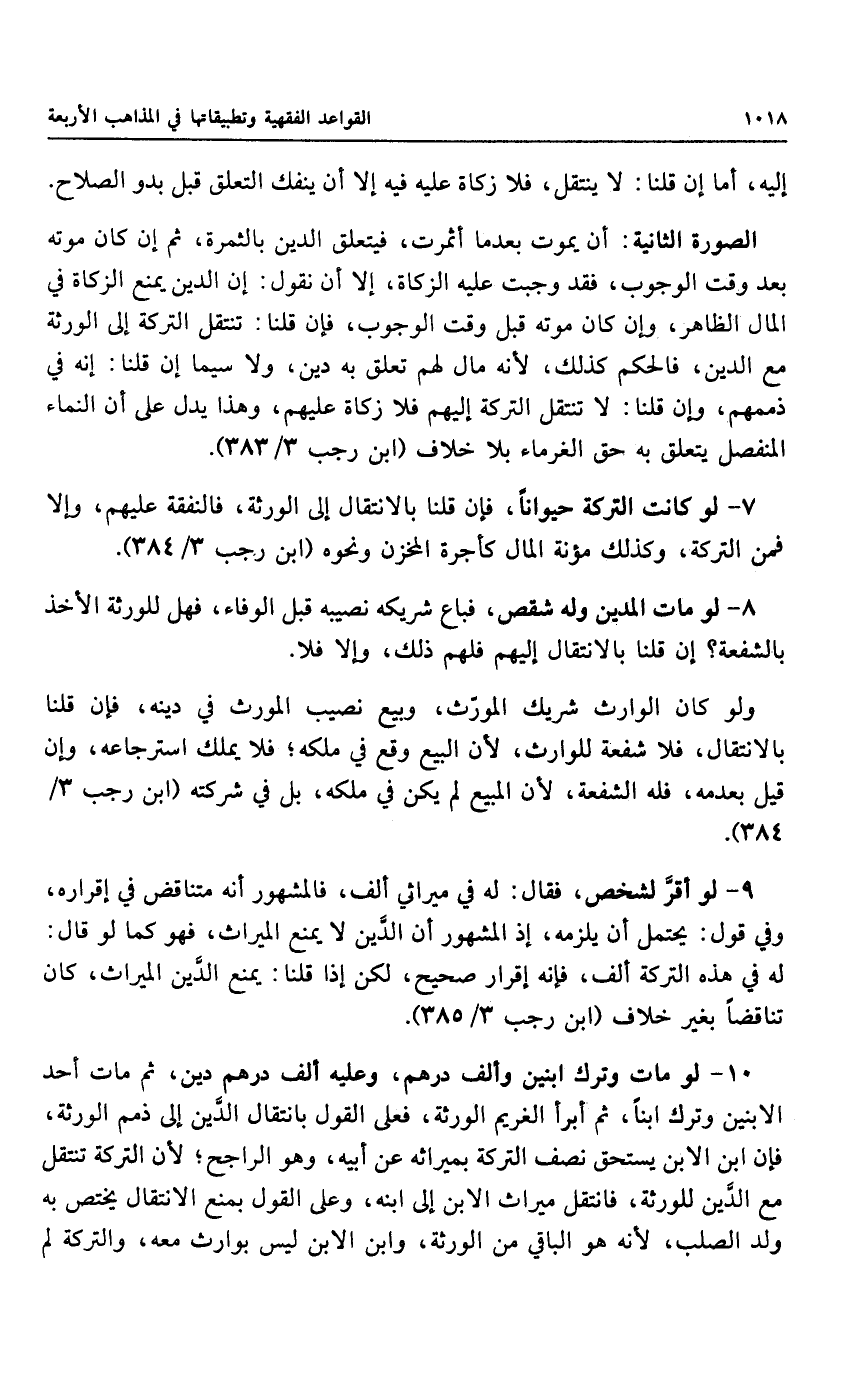 ١٠١٨ القواعد الفقهية وتطبيقاتها في المذاهب الأربعة

إليه، أما إن قلنا: لا ينتقل، فلا زكاة عليه فيه إلا أن ينفك التعلق قبل بدو الصلاح.

الصورة الثانية: أن يموت بعدما أثمرت، فيتعلق الدين بالثمرة، ثم إن كان موته بعد وقت الوجوب، فقد وجبت عليه الزكاة، إلا أن نقول: إن الدين يمنع الزكاة في المال الظاهر، وإن كان موته قبل وقت الوجوب، فإن قلنا: تنتقل التركة إلى الورثة مع الدين، فالحكم كذلك، لأنه مال لهم تعلق به دين، ولا سيما إن قلنا: إنه في ذممهم، وإن قلنا: لا تنتقل التركة إليهم فلا زكاة عليهم، وهذا يدل على أن النماء المنفصل يتعلق به حق الغرماء بلا خلاف (ابن رجب ٣/ ٣٨٣).

٧- لو كانت التركة حيواناً، فإن قلنا بالانتقال إلى الورثة، فالنفقة عليهم، وإلا فمن التركة، وكذلك مؤنة المال كأجرة المخزن ونحوه (ابن رجب ٣/ ٣٨٤).

٨- لو مات المدين وله شقص، فباع شريكه نصيبه قبل الوفاء، فهل للورثة الأخذ بالشفعة؟ إن قلنا بالانتقال إليهم فلهم ذلك، وإلا فلا.

ولو كان الوارث شريك المورّث، وبيع نصيب المورث في دينه، فإن قلنا بالانتقال، فلا شفعة للوارث، لأن البيع وقع في ملكه؛ فلا يملك استرجاعه، وإن قيل بعدمه، فله الشفعة، لأن المبيع لم يكن في ملكه، بل في شركته (ابن رجب ٣/ ٣٨٤).

٩- لو أقرَّ لشخص، فقال: له في ميراثي ألف، فالمشهور أنه متناقض في إقراره، وفي قول: يحتمل أن يلزمه، إذ المشهور أن الدَّين لا يمنع الميراث، فهو كما لو قال: له في هذه التركة ألف، فإنه إقرار صحيح، لكن إذا قلنا: يمنع الدَّين الميراث، كان تناقضاً بغير خلاف (ابن رجب ٣/ ٣٨٥).

١٠- لو مات وترك ابنين وألف درهم، وعليه ألف درهم دين، ثم مات أحد الابنين وترك ابناً، ثم أبرأ الغريم الورثة، فعلى القول بانتقال الدَّين إلى ذمم الورثة، فإن ابن الابن يستحق نصف التركة بميراثه عن أبيه، وهو الراجح؛ لأن التركة تنتقل مع الدَّين للورثة، فانتقل ميراث الابن إلى ابنه، وعلى القول بمنع الانتقال يختص به ولد الصلب، لأنه هو الباقي من الورثة، وابن الابن ليس بوارث معه، والتركة لم